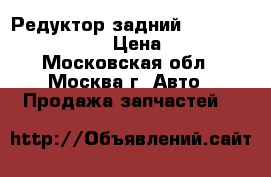 Редуктор задний
Цена
Московская обл
Москва г Авто
Продажа запчастей

http://Объявлений.сайт